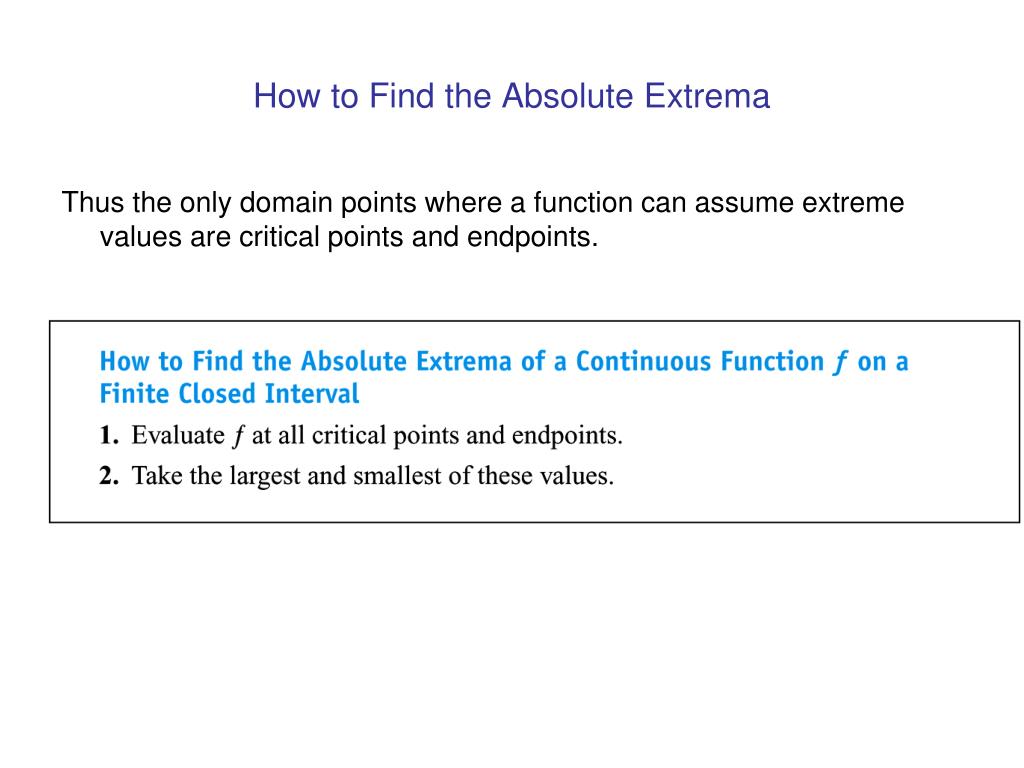 How to Find the Absolute Extrema

Thus the only domain points where a function can assume extreme values are critical points and endpoints.

How to Find the Absolute Extrema of a Continuous Function $f$ on a Finite Closed Interval

1. Evaluate $f$ at all critical points and endpoints.

2. Take the largest and smallest of these values.